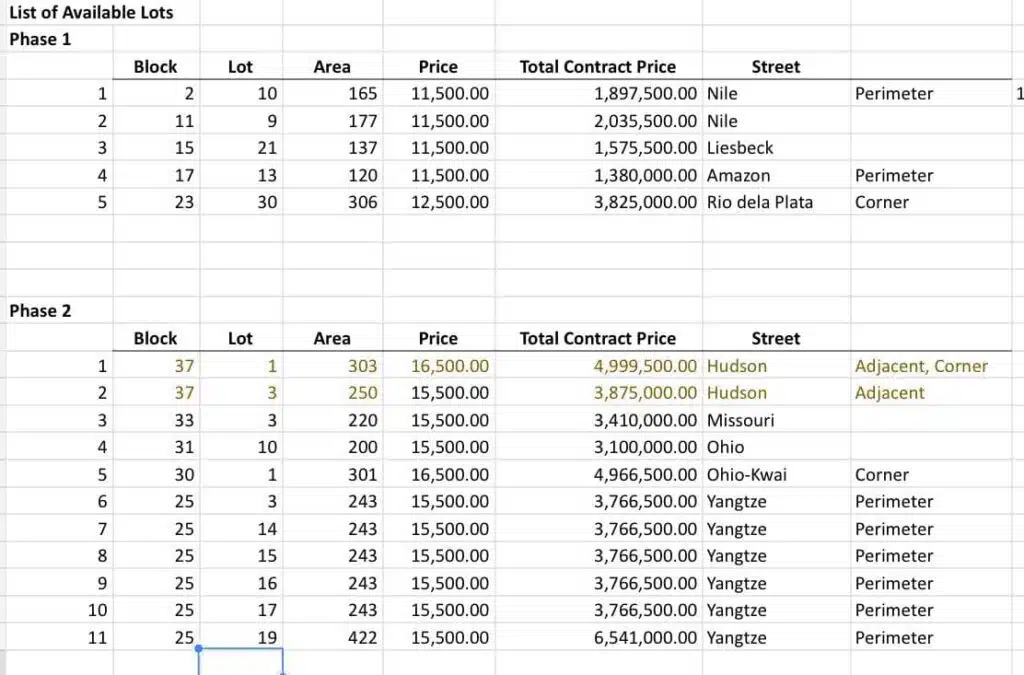 List of Available Lots
Phase 1

| | Block | Lot | Area | Price | Total Contract Price | Street | | |
|---|---|---|---|---|---|---|---|---|
| 1 | 2 | 10 | 165 | 11,500.00 | 1,897,500.00 | Nile | Perimeter | 1 |
| 2 | 11 | 9 | 177 | 11,500.00 | 2,035,500.00 | Nile | | |
| 3 | 15 | 21 | 137 | 11,500.00 | 1,575,500.00 | Liesbeck | | |
| 4 | 17 | 13 | 120 | 11,500.00 | 1,380,000.00 | Amazon | Perimeter | |
| 5 | 23 | 30 | 306 | 12,500.00 | 3,825,000.00 | Rio dela Plata | Corner | |

Phase 2

| | Block | Lot | Area | Price | Total Contract Price | Street | |
|---|---|---|---|---|---|---|---|
| 1 | 37 | 1 | 303 | 16,500.00 | 4,999,500.00 | Hudson | Adjacent, Corner |
| 2 | 37 | 3 | 250 | 15,500.00 | 3,875,000.00 | Hudson | Adjacent |
| 3 | 33 | 3 | 220 | 15,500.00 | 3,410,000.00 | Missouri | |
| 4 | 31 | 10 | 200 | 15,500.00 | 3,100,000.00 | Ohio | |
| 5 | 30 | 1 | 301 | 16,500.00 | 4,966,500.00 | Ohio-Kwai | Corner |
| 6 | 25 | 3 | 243 | 15,500.00 | 3,766,500.00 | Yangtze | Perimeter |
| 7 | 25 | 14 | 243 | 15,500.00 | 3,766,500.00 | Yangtze | Perimeter |
| 8 | 25 | 15 | 243 | 15,500.00 | 3,766,500.00 | Yangtze | Perimeter |
| 9 | 25 | 16 | 243 | 15,500.00 | 3,766,500.00 | Yangtze | Perimeter |
| 10 | 25 | 17 | 243 | 15,500.00 | 3,766,500.00 | Yangtze | Perimeter |
| 11 | 25 | 19 | 422 | 15,500.00 | 6,541,000.00 | Yangtze | Perimeter |